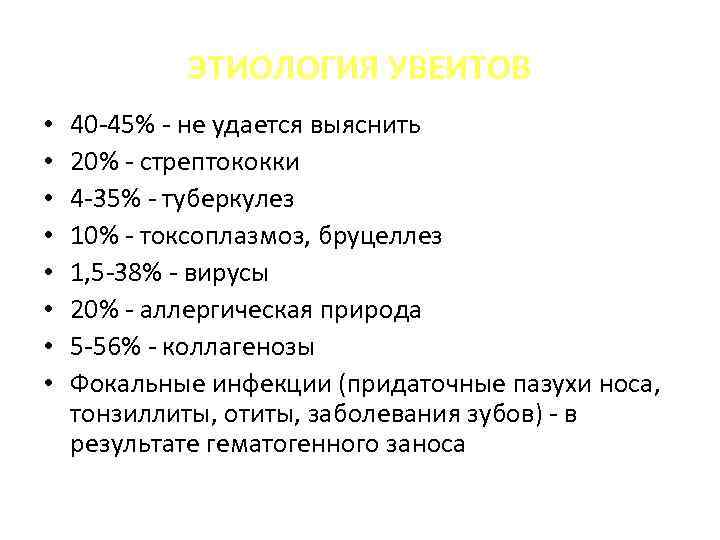 ЭТИОЛОГИЯ УВЕИТОВ

• 40-45% - не удается выяснить
• 20% - стрептококки
• 4-35% - туберкулез
• 10% - токсоплазмоз, бруцеллез
• 1,5-38% - вирусы
• 20% - аллергическая природа
• 5-56% - коллагенозы
• Фокальные инфекции (придаточные пазухи носа, тонзиллиты, отиты, заболевания зубов) - в результате гематогенного заноса